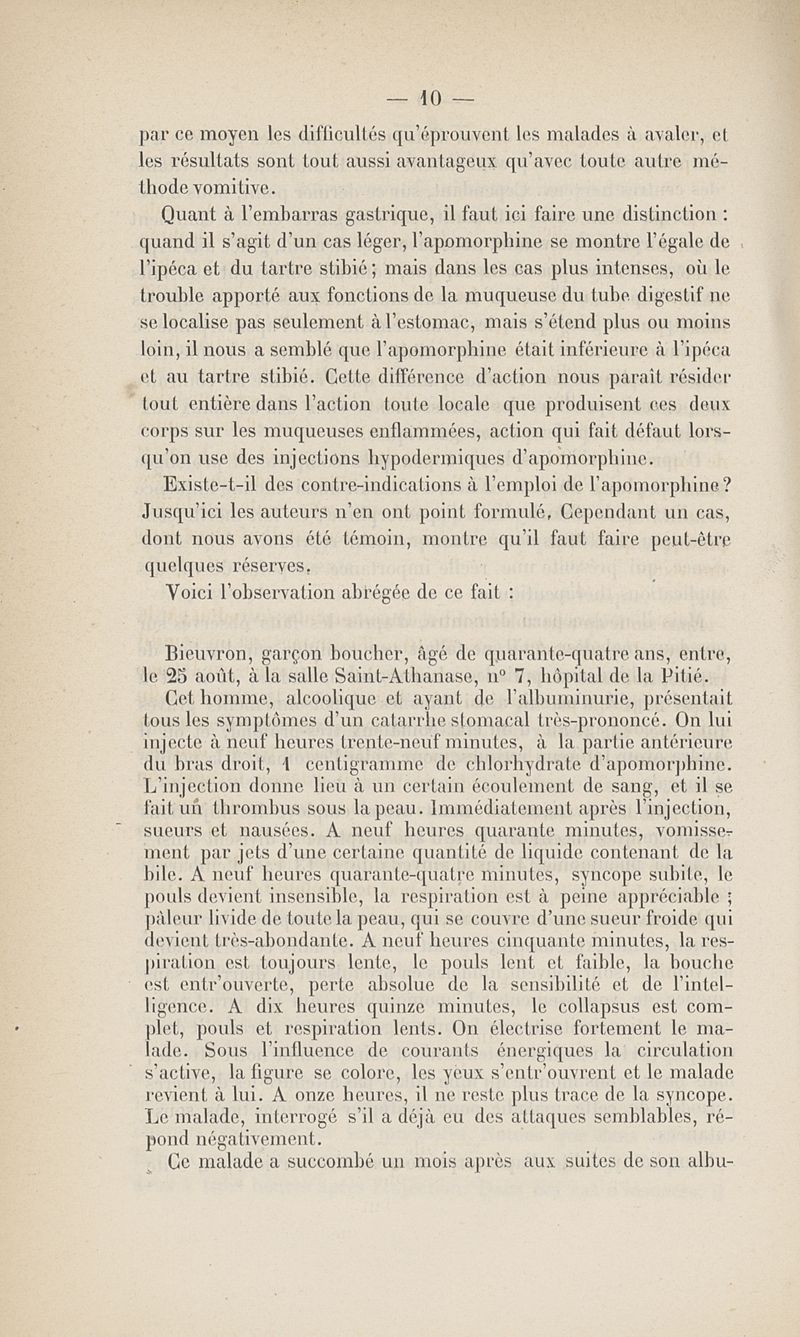 — 10 —

par ce moyen les difficultés qu'éprouvent les malades à avaler, et les résultats sont tout aussi avantageux qu'avec toute autre méthode vomitive.

Quant à l'embarras gastrique, il faut ici faire une distinction : quand il s'agit d'un cas léger, l'apomorphine se montre l'égale de l'ipéca et du tartre stibié ; mais dans les cas plus intenses, où le trouble apporté aux fonctions de la muqueuse du tube digestif ne se localise pas seulement à l'estomac, mais s'étend plus ou moins loin, il nous a semblé que l'apomorphine était inférieure à l'ipéca et au tartre stibié. Cette différence d'action nous paraît résider tout entière dans l'action toute locale que produisent ces deux corps sur les muqueuses enflammées, action qui fait défaut lorsqu'on use des injections hypodermiques d'apomorphine.

Existe-t-il des contre-indications à l'emploi de l'apomorphine ? Jusqu'ici les auteurs n'en ont point formulé. Cependant un cas, dont nous avons été témoin, montre qu'il faut faire peut-être quelques réserves.

Voici l'observation abrégée de ce fait :

Bieuvron, garçon boucher, âgé de quarante-quatre ans, entre, le 25 août, à la salle Saint-Athanase, n° 7, hôpital de la Pitié.

Cet homme, alcoolique et ayant de l'albuminurie, présentait tous les symptômes d'un catarrhe stomacal très-prononcé. On lui injecte à neuf heures trente-neuf minutes, à la partie antérieure du bras droit, 1 centigramme de chlorhydrate d'apomorphine. L'injection donne lieu à un certain écoulement de sang, et il se fait un thrombus sous la peau. Immédiatement après l'injection, sueurs et nausées. A neuf heures quarante minutes, vomissement par jets d'une certaine quantité de liquide contenant de la bile. A neuf heures quarante-quatre minutes, syncope subite, le pouls devient insensible, la respiration est à peine appréciable ; pâleur livide de toute la peau, qui se couvre d'une sueur froide qui devient très-abondante. A neuf heures cinquante minutes, la respiration est toujours lente, le pouls lent et faible, la bouche est entr'ouverte, perte absolue de la sensibilité et de l'intelligence. A dix heures quinze minutes, le collapsus est complet, pouls et respiration lents. On électrise fortement le malade. Sous l'influence de courants énergiques la circulation s'active, la figure se colore, les yeux s'entr'ouvrent et le malade revient à lui. A onze heures, il ne reste plus trace de la syncope. Le malade, interrogé s'il a déjà eu des attaques semblables, répond négativement.

Ce malade a succombé un mois après aux suites de son albu-